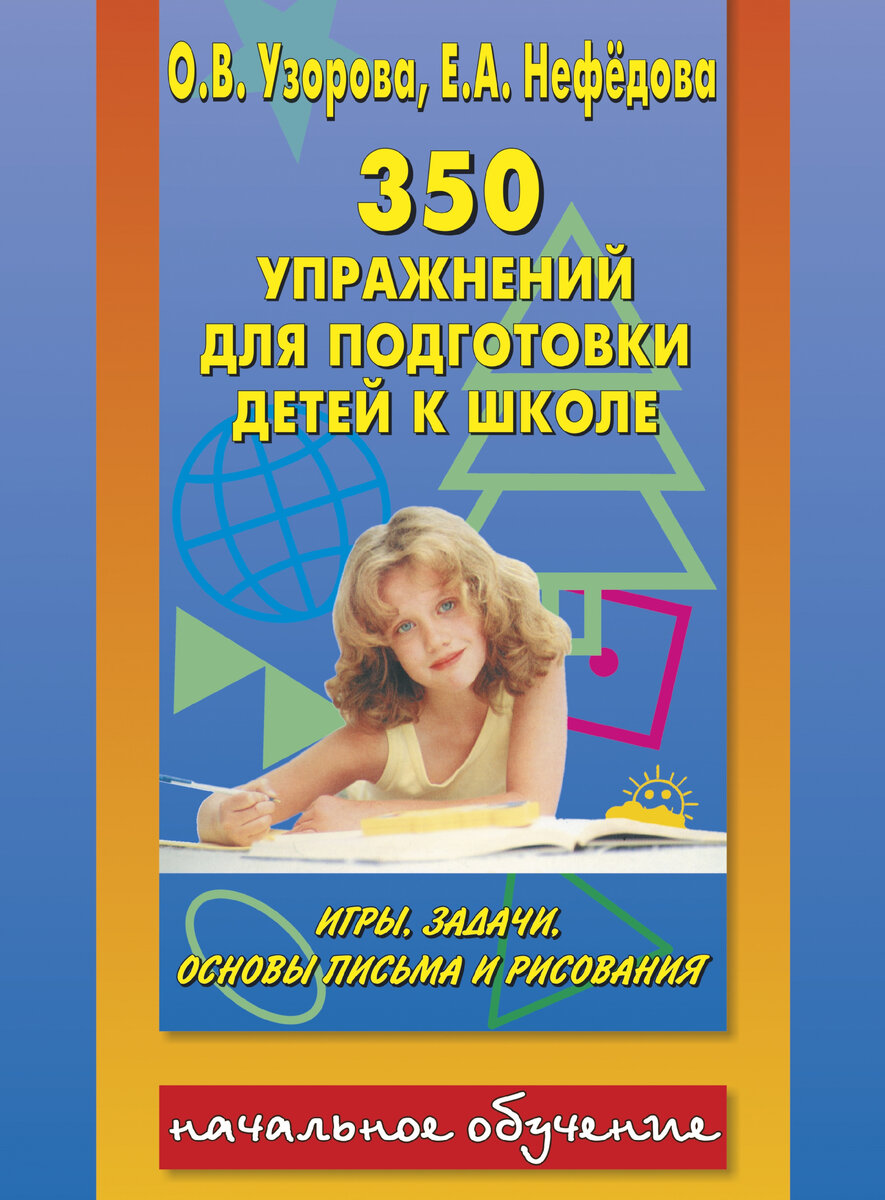 О.В. Узорова, Е.А. Нефёдова

350
УПРАЖНЕНИЙ
ДЛЯ ПОДГОТОВКИ
ДЕТЕЙ К ШКОЛЕ

ИГРЫ, ЗАДАЧИ,
ОСНОВЫ ПИСЬМА И РИСОВАНИЯ

начальное обучение